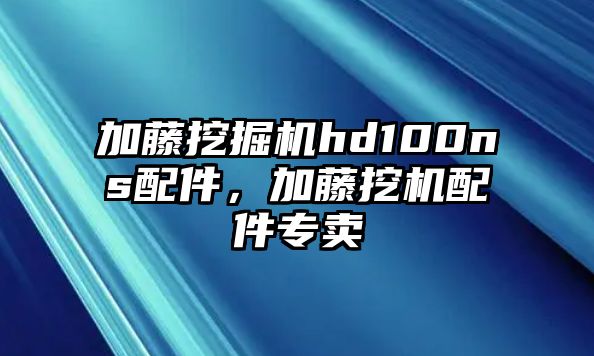 加藤挖掘机hd100ns配件，加藤挖机配件专卖